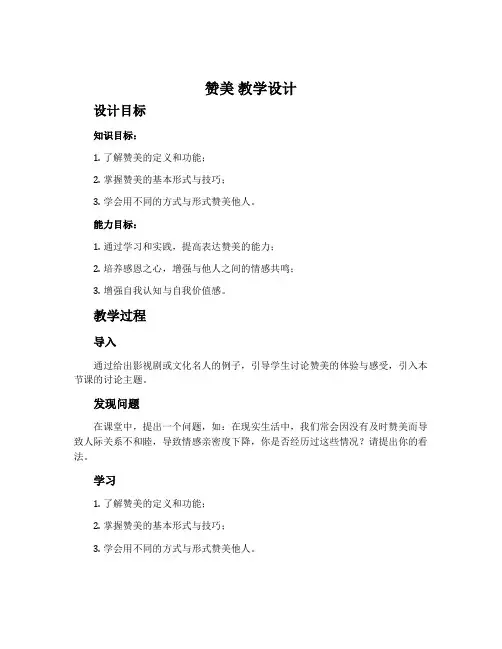 赞美 教学设计

设计目标

知识目标：

1. 了解赞美的定义和功能；

2. 掌握赞美的基本形式与技巧；

3. 学会用不同的方式与形式赞美他人。

能力目标：

1. 通过学习和实践，提高表达赞美的能力；

2. 培养感恩之心，增强与他人之间的情感共鸣；

3. 增强自我认知与自我价值感。

教学过程

导入

通过给出影视剧或文化名人的例子，引导学生讨论赞美的体验与感受，引入本节课的讨论主题。

发现问题

在课堂中，提出一个问题，如：在现实生活中，我们常会因没有及时赞美而导致人际关系不和睦，导致情感亲密度下降，你是否经历过这些情况？请提出你的看法。

学习

1. 了解赞美的定义和功能；

2. 掌握赞美的基本形式与技巧；

3. 学会用不同的方式与形式赞美他人。